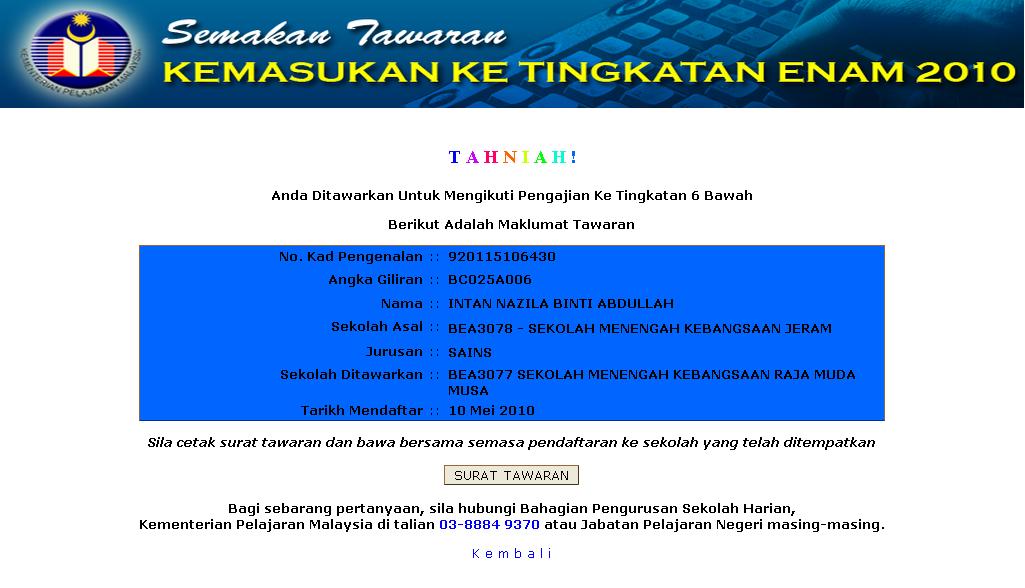 KEMENTERIAN PELAJARAN MALAYSIA

Semakan Tawaran
KEMASUKAN KE TINGKATAN ENAM 2010

T A H N I A H !

Anda Ditawarkan Untuk Mengikuti Pengajian Ke Tingkatan 6 Bawah

Berikut Adalah Maklumat Tawaran

| | |
|---|---|
| No. Kad Pengenalan :: | 920115106430 |
| Angka Giliran :: | BC025A006 |
| Nama :: | INTAN NAZILA BINTI ABDULLAH |
| Sekolah Asal :: | BEA3078 - SEKOLAH MENENGAH KEBANGSAAN JERAM |
| Jurusan :: | SAINS |
| Sekolah Ditawarkan :: | BEA3077 SEKOLAH MENENGAH KEBANGSAAN RAJA MUDA MUSA |
| Tarikh Mendaftar :: | 10 Mei 2010 |

Sila cetak surat tawaran dan bawa bersama semasa pendaftaran ke sekolah yang telah ditempatkan

SURAT TAWARAN

Bagi sebarang pertanyaan, sila hubungi Bahagian Pengurusan Sekolah Harian, Kementerian Pelajaran Malaysia di talian 03-8884 9370 atau Jabatan Pelajaran Negeri masing-masing.

K e m b a l i